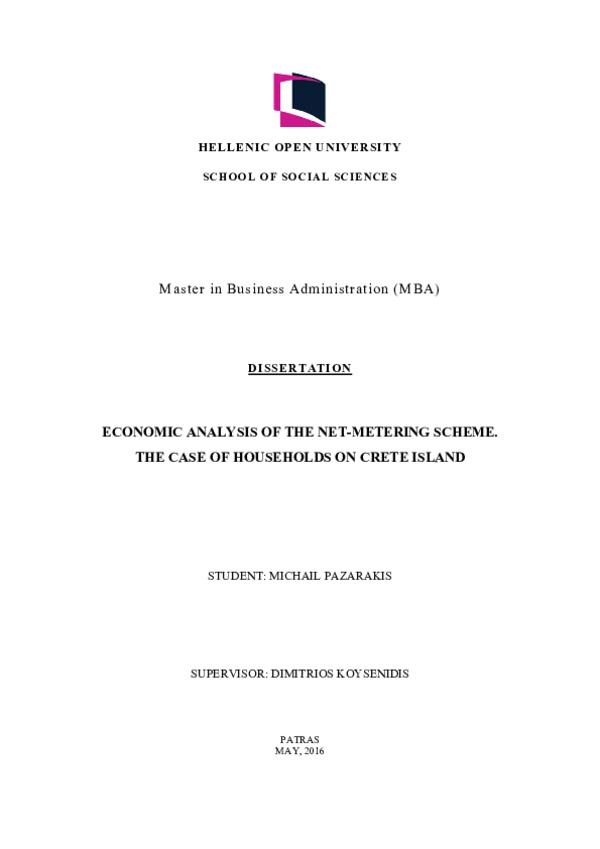 HELLENIC OPEN UNIVERSITY

SCHOOL OF SOCIAL SCIENCES

Master in Business Administration (MBA)

DISSERTATION

ECONOMIC ANALYSIS OF THE NET-METERING SCHEME.
THE CASE OF HOUSEHOLDS ON CRETE ISLAND

STUDENT: MICHAIL PAZARAKIS

SUPERVISOR: DIMITRIOS KOYSENIDIS

PATRAS
MAY, 2016